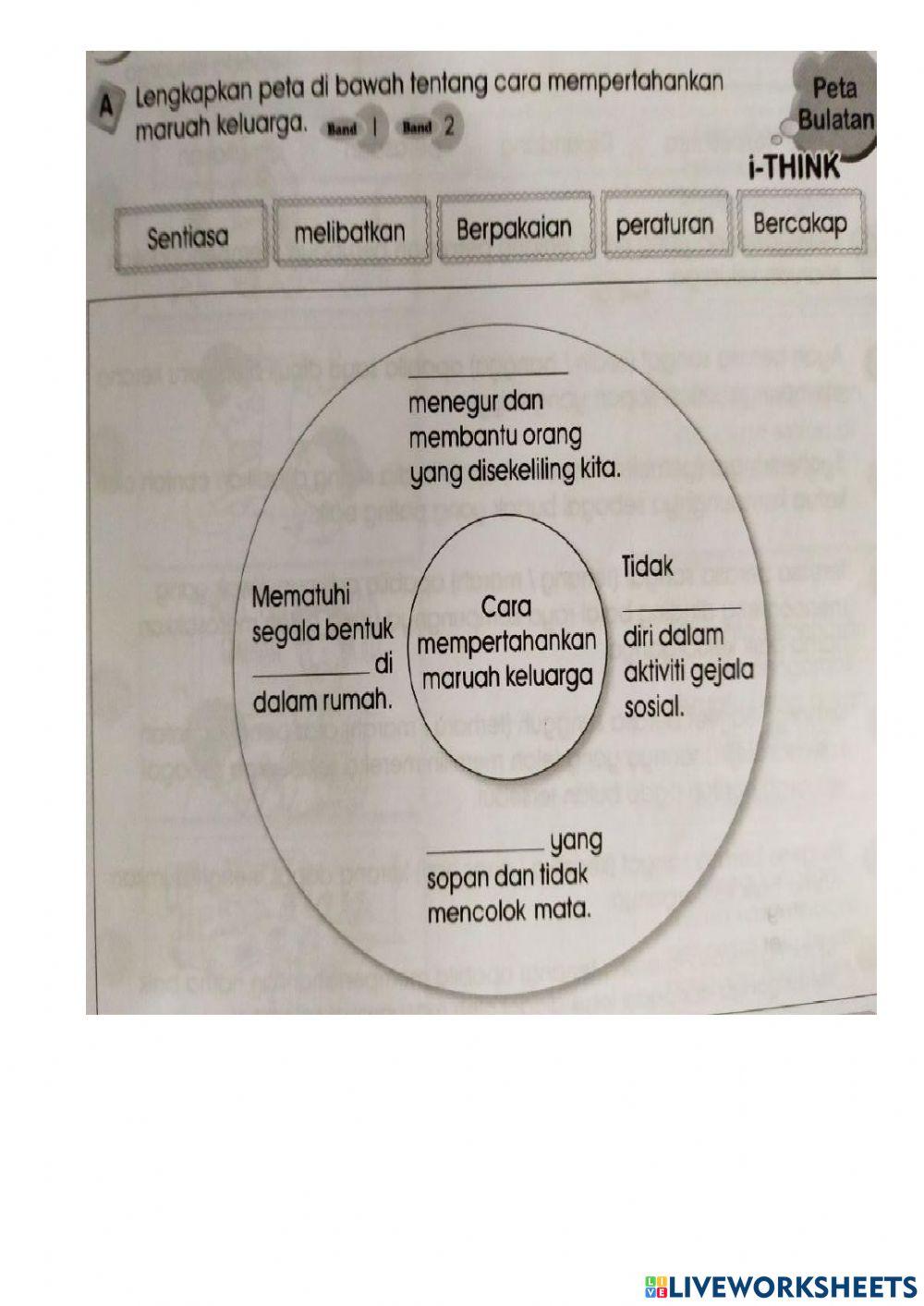 A Lengkapkan peta di bawah tentang cara mempertahankan maruah keluarga. Band 1 Band 2

Peta Bulatan

i-THINK

Sentiasa

melibatkan

Berpakaian

peraturan

Bercakap

____ menegur dan membantu orang yang disekeliling kita.

Mematuhi segala bentuk ____ di dalam rumah.

Cara mempertahankan maruah keluarga

Tidak ____ diri dalam aktiviti gejala sosial.

____ yang sopan dan tidak mencolok mata.

LIVEWORKSHEETS